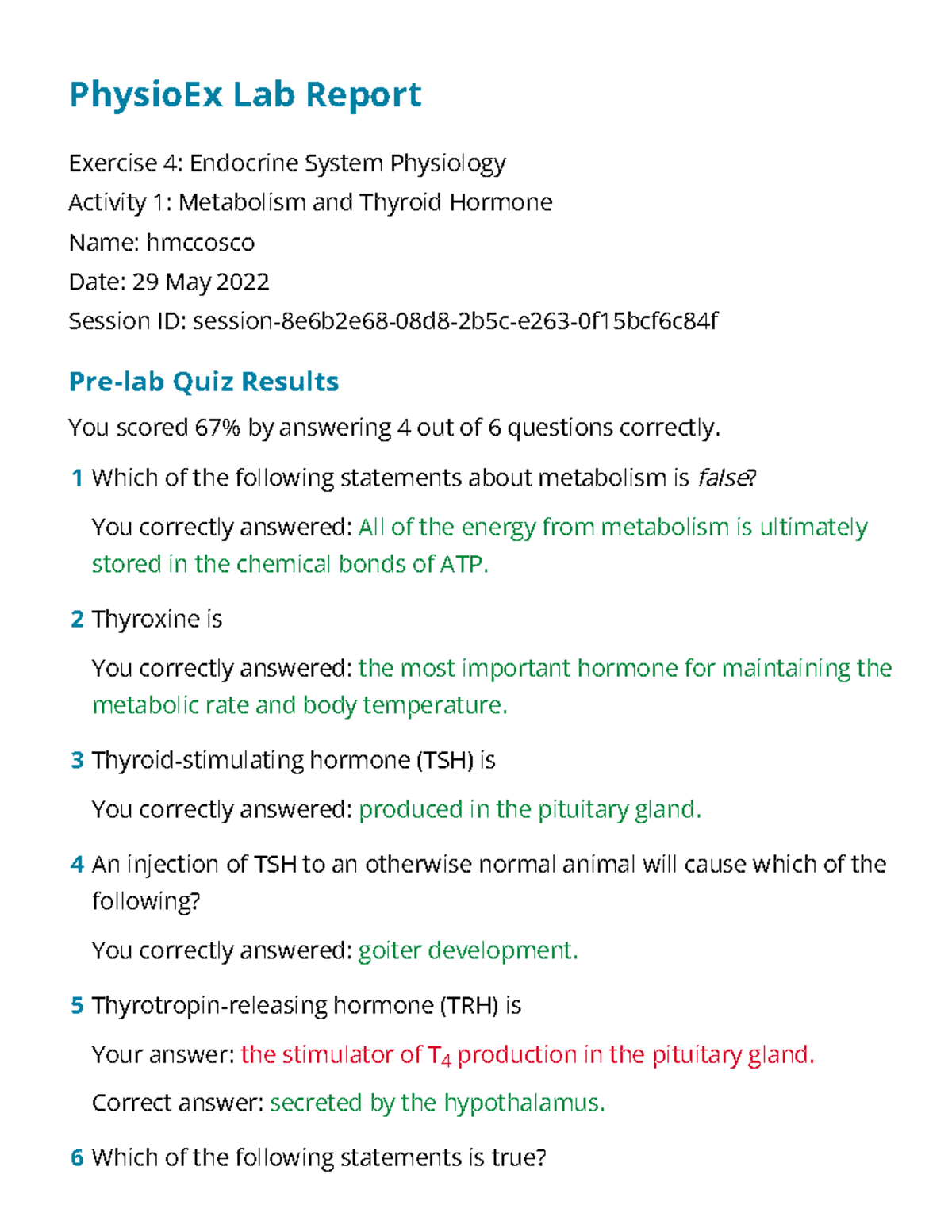 PhysioEx Lab Report

Exercise 4: Endocrine System Physiology
Activity 1: Metabolism and Thyroid Hormone
Name: hmccosco
Date: 29 May 2022
Session ID: session-8e6b2e68-08d8-2b5c-e263-0f15bcf6c84f

Pre-lab Quiz Results

You scored 67% by answering 4 out of 6 questions correctly.

1 Which of the following statements about metabolism is false?

You correctly answered: All of the energy from metabolism is ultimately stored in the chemical bonds of ATP.

2 Thyroxine is

You correctly answered: the most important hormone for maintaining the metabolic rate and body temperature.

3 Thyroid-stimulating hormone (TSH) is

You correctly answered: produced in the pituitary gland.

4 An injection of TSH to an otherwise normal animal will cause which of the following?

You correctly answered: goiter development.

5 Thyrotropin-releasing hormone (TRH) is

Your answer: the stimulator of $T_4$ production in the pituitary gland.

Correct answer: secreted by the hypothalamus.

6 Which of the following statements is true?